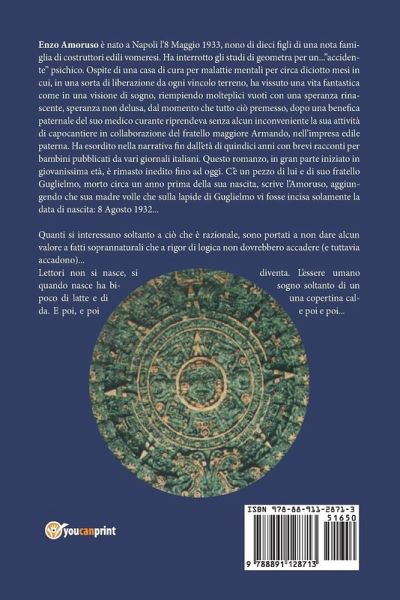 **Enzo Amoruso** è nato a Napoli l'8 Maggio 1933, nono di dieci figli di una nota famiglia di costruttori edili vomeresi. Ha interrotto gli studi di geometra per un..."accidente" psichico. Ospite di una casa di cura per malattie mentali per circa diciotto mesi in cui, in una sorta di liberazione da ogni vincolo terreno, ha vissuto una vita fantastica come in una visione di sogno, riempiendo molteplici vuoti con una speranza rinascente, speranza non delusa, dal momento che tutto ciò premesso, dopo una benefica paternale del suo medico curante riprendeva senza alcun inconveniente la sua attività di capocantiere in collaborazione del fratello maggiore Armando, nell'impresa edile paterna. Ha esordito nella narrativa fin dall'età di quindici anni con brevi racconti per bambini pubblicati da vari giornali italiani. Questo romanzo, in gran parte iniziato in giovanissima età, è rimasto inedito fino ad oggi. C'è un pezzo di lui e di suo fratello Guglielmo, morto circa un anno prima della sua nascita, scrive l'Amoruso, aggiungendo che sua madre volle che sulla lapide di Guglielmo vi fosse incisa solamente la data di nascita: 8 Agosto 1932...

Quanti si interessano soltanto a ciò che è razionale, sono portati a non dare alcun valore a fatti soprannaturali che a rigor di logica non dovrebbero accadere (e tuttavia accadono)...

Lettori non si nasce, si diventa. L'essere umano quando nasce ha bisogno soltanto di un poco di latte e di una copertina calda. E poi, e poi e poi e poi...

youcanprint

ISBN 978-88-911-2871-3
51650
9 788891 128713